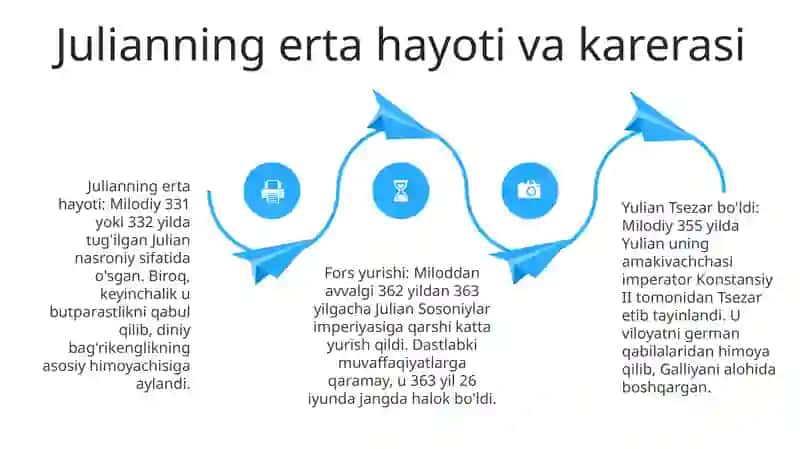 Julianning erta hayoti va karerasi

Julianning erta hayoti: Milodiy 331 yoki 332 yilda tug'ilgan Julian nasroniy sifatida o'sgan. Biroq, keyinchalik u butparastlikni qabul qilib, diniy bag'rikenglikning asosiy himoyachisiga aylandi.

Fors yurishi: Miloddan avvalgi 362 yildan 363 yilgacha Julian Sosoniylar imperiyasiga qarshi katta yurish qildi. Dastlabki muvaffaqiyatlarga qaramay, u 363 yil 26 iyunda jangda halok bo'ldi.

Yulian Tsezar bo'ldi: Milodiy 355 yilda Yulian uning amakivachchasi imperator Konstansiy II tomonidan Tsezar etib tayinlandi. U viloyatni german qabilalaridan himoya qilib, Galliyani alohida boshqargan.